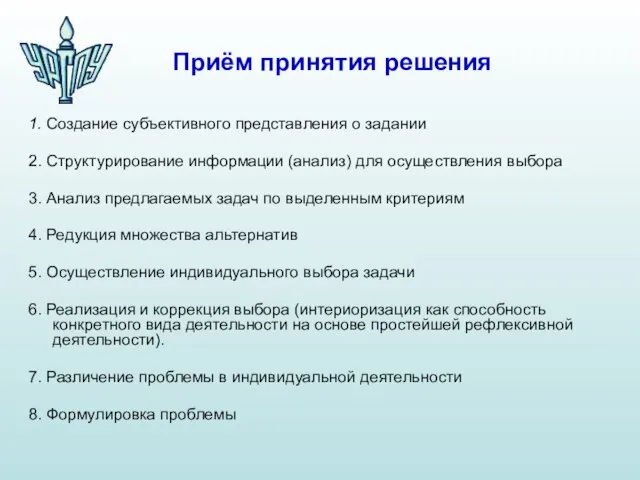 УрГПУ

Приём принятия решения

1. Создание субъективного представления о задании

2. Структурирование информации (анализ) для осуществления выбора

3. Анализ предлагаемых задач по выделенным критериям

4. Редукция множества альтернатив

5. Осуществление индивидуального выбора задачи

6. Реализация и коррекция выбора (интериоризация как способность конкретного вида деятельности на основе простейшей рефлексивной деятельности).

7. Различение проблемы в индивидуальной деятельности

8. Формулировка проблемы